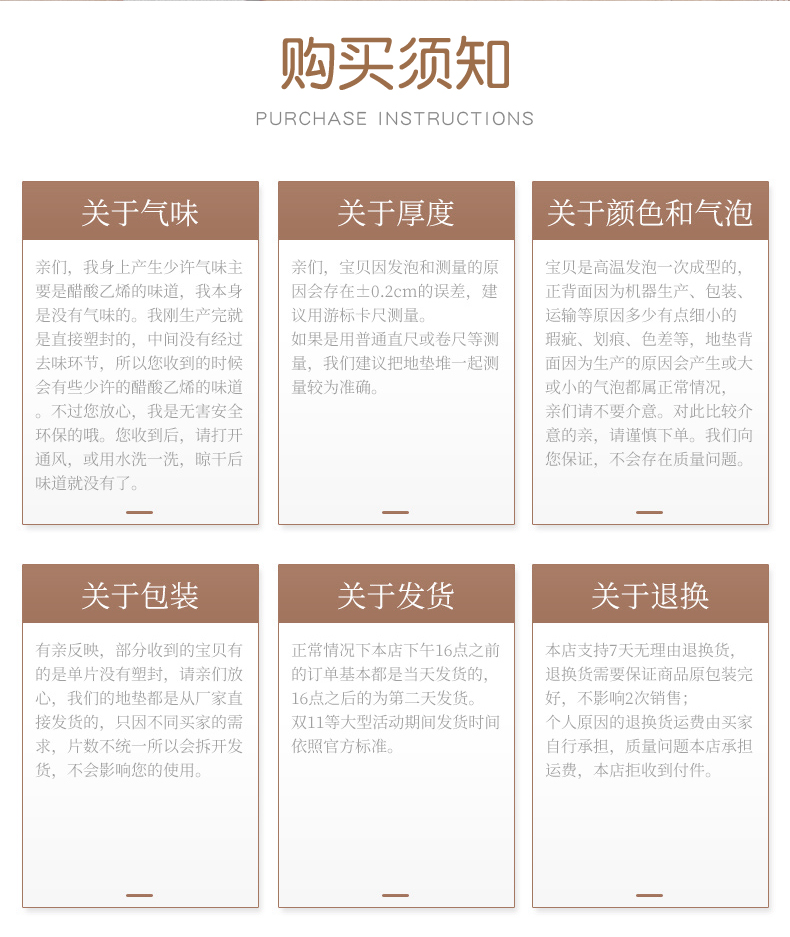 购买须知

PURCHASE INSTRUCTIONS

关于气味

亲们，我身上产生少许气味主要是醋酸乙烯的味道，我本身是没有气味的。我刚生产完就是直接塑封的，中间没有经过去味环节，所以您收到的时候会有些少许的醋酸乙烯的味道。不过您放心，我是无害安全环保的哦。您收到后，请打开通风，或用水洗一洗，晾干后味道就没有了。

关于厚度

亲们，宝贝因发泡和测量的原因会存在±0.2cm的误差，建议用游标卡尺测量。
如果是用普通直尺或卷尺等测量，我们建议把地垫堆一起测量较为准确。

关于颜色和气泡

宝贝是高温发泡一次成型的，正背面因为机器生产、包装、运输等原因多少有点细小的瑕疵、划痕、色差等，地垫背面因为生产的原因会产生或大或小的气泡都属正常情况，亲们请不要介意。对此比较介意的亲，请谨慎下单。我们向您保证，不会存在质量问题。

关于包装

有亲反映，部分收到的宝贝有的是单片没有塑封，请亲们放心，我们的地垫都是从厂家直接发货的，只因不同买家的需求，片数不统一所以会拆开发货，不会影响您的使用。

关于发货

正常情况下本店下午16点之前的订单基本都是当天发货的，16点之后的为第二天发货。
双11等大型活动期间发货时间依照官方标准。

关于退换

本店支持7天无理由退换货，退换货需要保证商品原包装完好，不影响2次销售；
个人原因的退换货运费由买家自行承担，质量问题本店承担运费，本店拒收到付件。